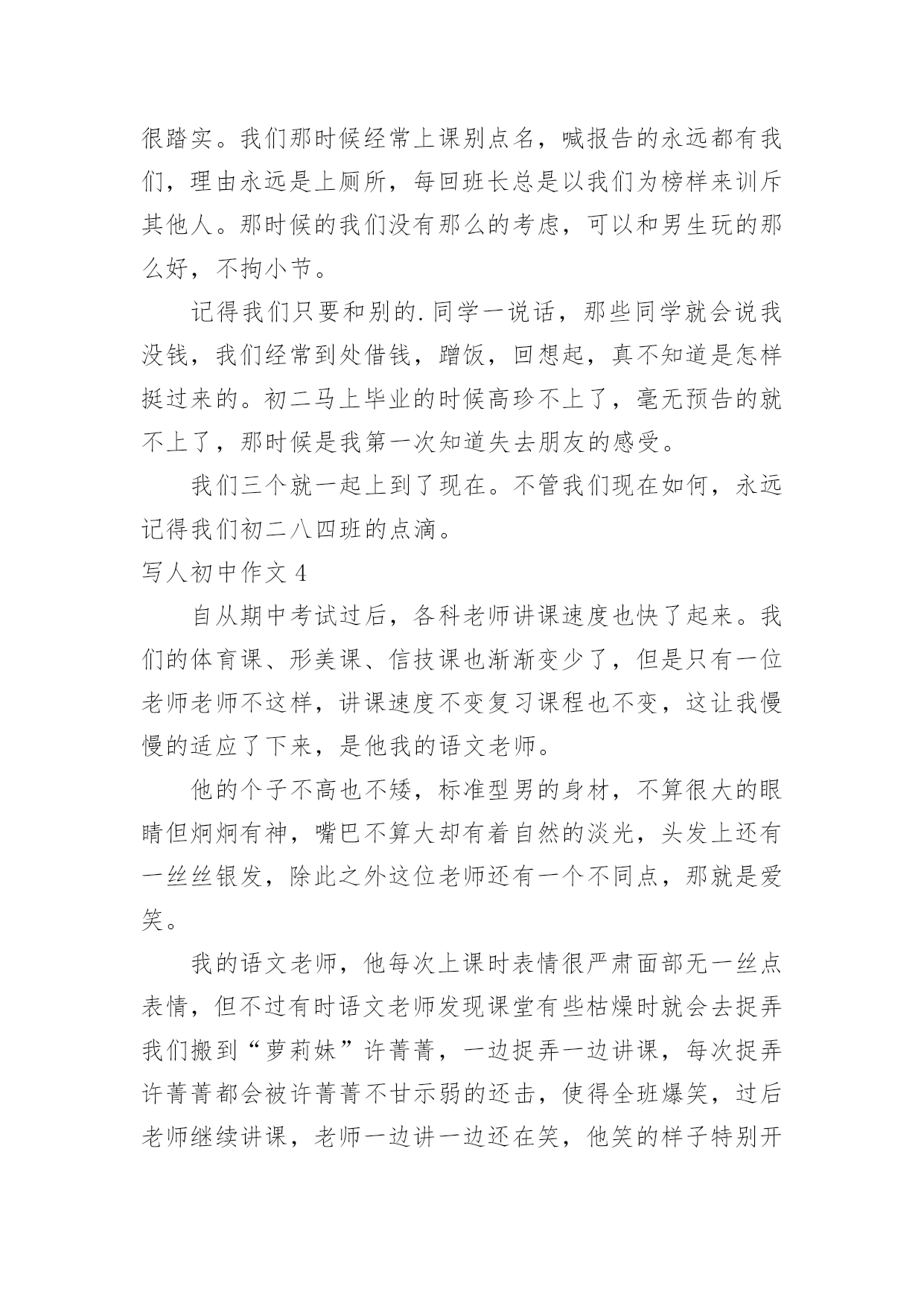 很踏实。我们那时候经常上课别点名，喊报告的永远都有我们，理由永远是上厕所，每回班长总是以我们为榜样来训斥其他人。那时候的我们没有那么的考虑，可以和男生玩的那么好，不拘小节。

记得我们只要和别的.同学一说话，那些同学就会说我没钱，我们经常到处借钱，蹭饭，回想起，真不知道是怎样挺过来的。初二马上毕业的时候高珍不上了，毫无预告的就不上了，那时候是我第一次知道失去朋友的感受。

我们三个就一起上到了现在。不管我们现在如何，永远记得我们初二八四班的点滴。

写人初中作文 4

自从期中考试过后，各科老师讲课速度也快了起来。我们的体育课、形美课、信技课也渐渐变少了，但是只有一位老师老师不这样，讲课速度不变复习课程也不变，这让我慢慢的适应了下来，是他我的语文老师。

他的个子不高也不矮，标准型男的身材，不算很大的眼睛但炯炯有神，嘴巴不算大却有着自然的淡光，头发上还有一丝丝银发，除此之外这位老师还有一个不同点，那就是爱笑。

我的语文老师，他每次上课时表情很严肃面部无一丝点表情，但不过有时语文老师发现课堂有些枯燥时就会去捉弄我们搬到“萝莉妹”许菁菁，一边捉弄一边讲课，每次捉弄许菁菁都会被许菁菁不甘示弱的还击，使得全班爆笑，过后老师继续讲课，老师一边讲一边还在笑，他笑的样子特别开